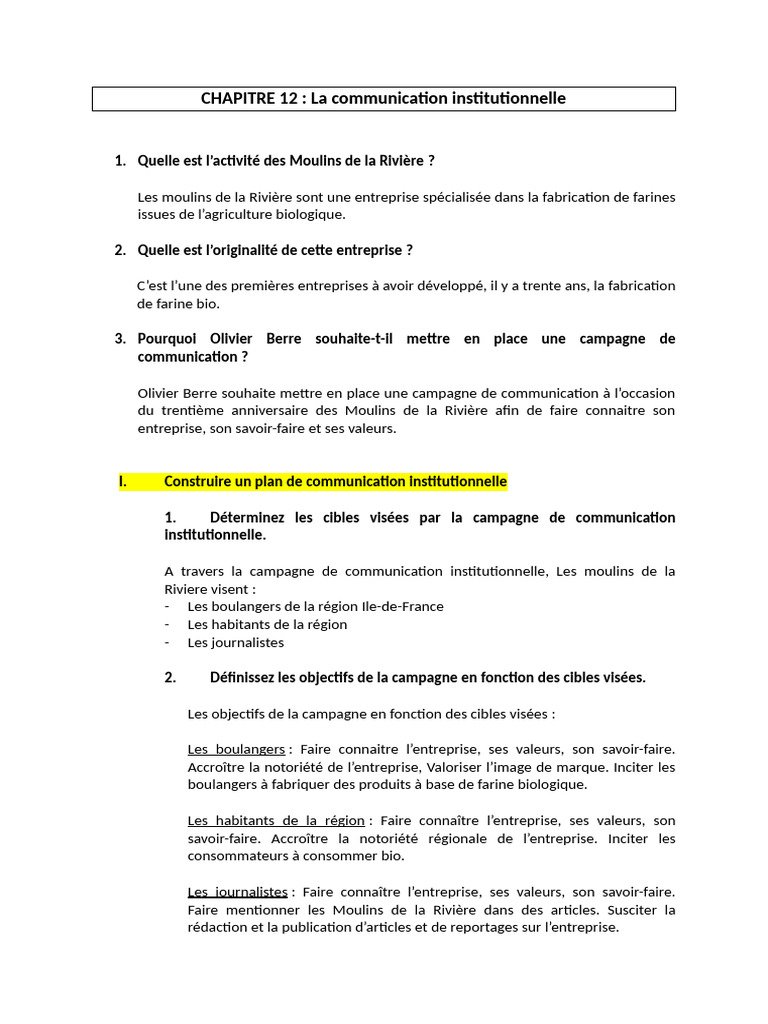 CHAPITRE 12 : La communication institutionnelle

1. Quelle est l'activité des Moulins de la Rivière ?

Les moulins de la Rivière sont une entreprise spécialisée dans la fabrication de farines issues de l'agriculture biologique.

2. Quelle est l'originalité de cette entreprise ?

C'est l'une des premières entreprises à avoir développé, il y a trente ans, la fabrication de farine bio.

3. Pourquoi Olivier Berre souhaite-t-il mettre en place une campagne de communication ?

Olivier Berre souhaite mettre en place une campagne de communication à l'occasion du trentième anniversaire des Moulins de la Rivière afin de faire connaitre son entreprise, son savoir-faire et ses valeurs.

I. Construire un plan de communication institutionnelle

1. Déterminez les cibles visées par la campagne de communication institutionnelle.

A travers la campagne de communication institutionnelle, Les moulins de la Riviere visent :
- Les boulangers de la région Ile-de-France
- Les habitants de la région
- Les journalistes

2. Définissez les objectifs de la campagne en fonction des cibles visées.

Les objectifs de la campagne en fonction des cibles visées :

Les boulangers : Faire connaitre l'entreprise, ses valeurs, son savoir-faire. Accroître la notoriété de l'entreprise, Valoriser l'image de marque. Inciter les boulangers à fabriquer des produits à base de farine biologique.

Les habitants de la région : Faire connaître l'entreprise, ses valeurs, son savoir-faire. Accroître la notoriété régionale de l'entreprise. Inciter les consommateurs à consommer bio.

Les journalistes : Faire connaître l'entreprise, ses valeurs, son savoir-faire. Faire mentionner les Moulins de la Rivière dans des articles. Susciter la rédaction et la publication d'articles et de reportages sur l'entreprise.